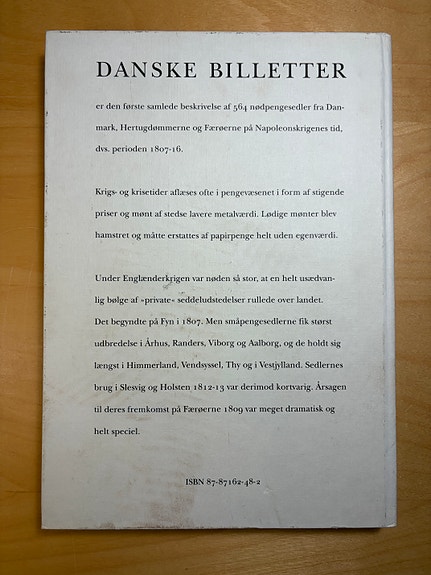 DANSKE BILLETTER

er den første samlede beskrivelse af 564 nødpengesedler fra Danmark, Hertugdømmerne og Færøerne på Napoleonskrigenes tid, dvs. perioden 1807-16.

Krigs- og krisetider aflæses ofte i pengevæsenet i form af stigende priser og mønt af stedse lavere metalværdi. Lødige mønter blev hamstret og måtte erstattes af papirpenge helt uden egenværdi.

Under Englænderkrigen var nøden så stor, at en helt usædvanlig bølge af »private« seddeludstedelser rullede over landet. Det begyndte på Fyn i 1807. Men småpengesedlerne fik størst udbredelse i Århus, Randers, Viborg og Aalborg, og de holdt sig længst i Himmerland, Vendsyssel, Thy og i Vestjylland. Sedlernes brug i Slesvig og Holsten 1812-13 var derimod kortvarig. Årsagen til deres fremkomst på Færøerne 1809 var meget dramatisk og helt speciel.

ISBN 87-87162-48-2